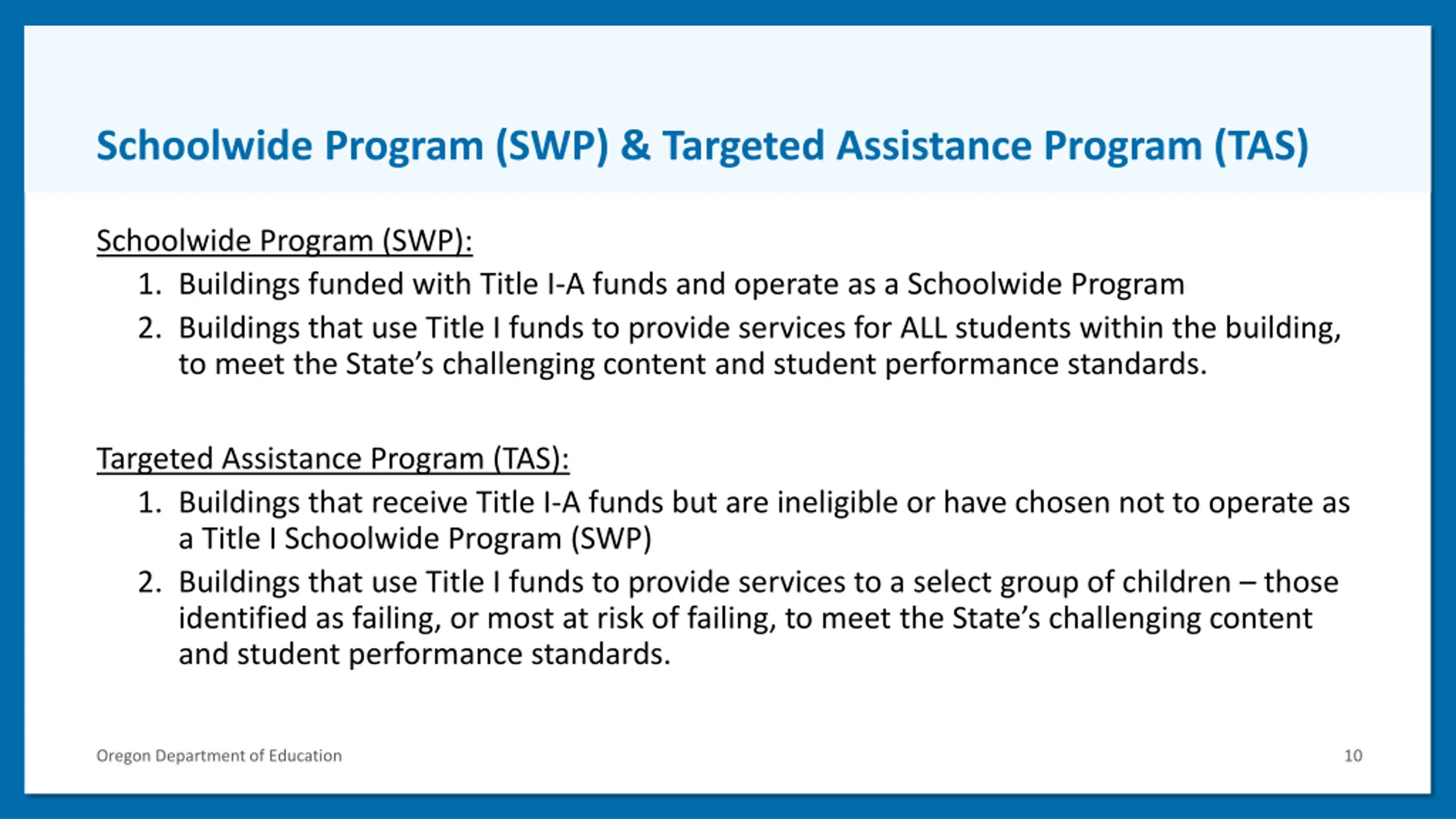 Schoolwide Program (SWP) & Targeted Assistance Program (TAS)

Schoolwide Program (SWP):

1. Buildings funded with Title I-A funds and operate as a Schoolwide Program
2. Buildings that use Title I funds to provide services for ALL students within the building, to meet the State's challenging content and student performance standards.

Targeted Assistance Program (TAS):

1. Buildings that receive Title I-A funds but are ineligible or have chosen not to operate as a Title I Schoolwide Program (SWP)
2. Buildings that use Title I funds to provide services to a select group of children – those identified as failing, or most at risk of failing, to meet the State's challenging content and student performance standards.

Oregon Department of Education

10